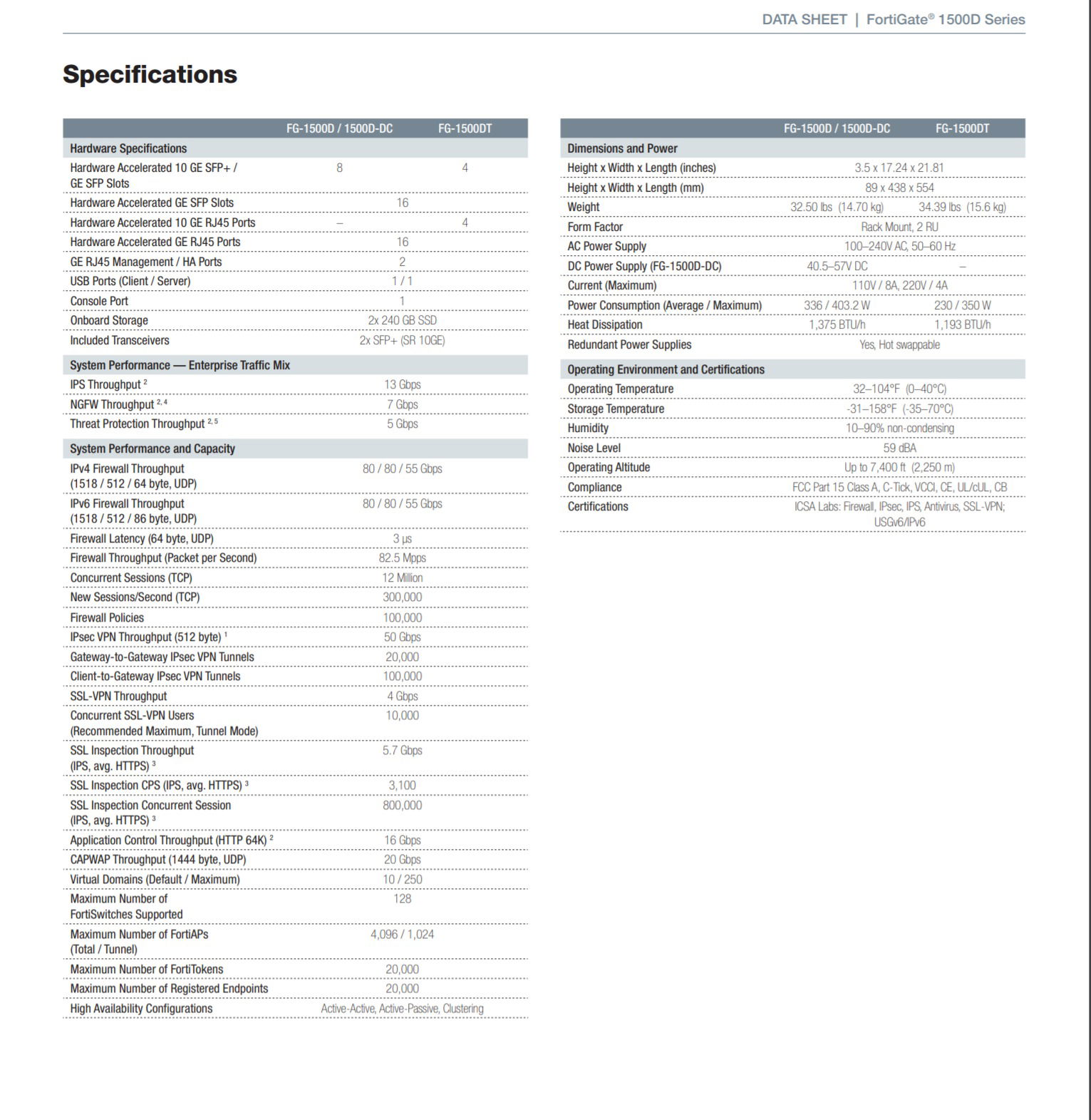 DATA SHEET | FortiGate® 1500D Series

Specifications

| | FG-1500D / 1500D-DC | FG-1500DT |
|---|---|---|
| **Hardware Specifications** | | |
| Hardware Accelerated 10 GE SFP+ / GE SFP Slots | 8 | 4 |
| Hardware Accelerated GE SFP Slots | 16 | |
| Hardware Accelerated 10 GE RJ45 Ports | – | 4 |
| Hardware Accelerated GE RJ45 Ports | 16 | |
| GE RJ45 Management / HA Ports | 2 | |
| USB Ports (Client / Server) | 1 / 1 | |
| Console Port | 1 | |
| Onboard Storage | 2x 240 GB SSD | |
| Included Transceivers | 2x SFP+ (SR 10GE) | |
| **System Performance — Enterprise Traffic Mix** | | |
| IPS Throughput $^{2}$ | 13 Gbps | |
| NGFW Throughput $^{2, 4}$ | 7 Gbps | |
| Threat Protection Throughput $^{2, 5}$ | 5 Gbps | |
| **System Performance and Capacity** | | |
| IPv4 Firewall Throughput (1518 / 512 / 64 byte, UDP) | 80 / 80 / 55 Gbps | |
| IPv6 Firewall Throughput (1518 / 512 / 86 byte, UDP) | 80 / 80 / 55 Gbps | |
| Firewall Latency (64 byte, UDP) | 3 μs | |
| Firewall Throughput (Packet per Second) | 82.5 Mpps | |
| Concurrent Sessions (TCP) | 12 Million | |
| New Sessions/Second (TCP) | 300,000 | |
| Firewall Policies | 100,000 | |
| IPsec VPN Throughput (512 byte) $^{1}$ | 50 Gbps | |
| Gateway-to-Gateway IPsec VPN Tunnels | 20,000 | |
| Client-to-Gateway IPsec VPN Tunnels | 100,000 | |
| SSL-VPN Throughput | 4 Gbps | |
| Concurrent SSL-VPN Users (Recommended Maximum, Tunnel Mode) | 10,000 | |
| SSL Inspection Throughput (IPS, avg. HTTPS) $^{3}$ | 5.7 Gbps | |
| SSL Inspection CPS (IPS, avg. HTTPS) $^{3}$ | 3,100 | |
| SSL Inspection Concurrent Session (IPS, avg. HTTPS) $^{3}$ | 800,000 | |
| Application Control Throughput (HTTP 64K) $^{2}$ | 16 Gbps | |
| CAPWAP Throughput (1444 byte, UDP) | 20 Gbps | |
| Virtual Domains (Default / Maximum) | 10 / 250 | |
| Maximum Number of FortiSwitches Supported | 128 | |
| Maximum Number of FortiAPs (Total / Tunnel) | 4,096 / 1,024 | |
| Maximum Number of FortiTokens | 20,000 | |
| Maximum Number of Registered Endpoints | 20,000 | |
| High Availability Configurations | Active-Active, Active-Passive, Clustering | |

| | FG-1500D / 1500D-DC | FG-1500DT |
|---|---|---|
| **Dimensions and Power** | | |
| Height x Width x Length (inches) | 3.5 x 17.24 x 21.81 | |
| Height x Width x Length (mm) | 89 x 438 x 554 | |
| Weight | 32.50 lbs (14.70 kg) | 34.39 lbs (15.6 kg) |
| Form Factor | Rack Mount, 2 RU | |
| AC Power Supply | 100–240V AC, 50–60 Hz | |
| DC Power Supply (FG-1500D-DC) | 40.5–57V DC | – |
| Current (Maximum) | 110V / 8A, 220V / 4A | |
| Power Consumption (Average / Maximum) | 336 / 403.2 W | 230 / 350 W |
| Heat Dissipation | 1,375 BTU/h | 1,193 BTU/h |
| Redundant Power Supplies | Yes, Hot swappable | |
| **Operating Environment and Certifications** | | |
| Operating Temperature | 32–104°F (0–40°C) | |
| Storage Temperature | -31–158°F (-35–70°C) | |
| Humidity | 10–90% non-condensing | |
| Noise Level | 59 dBA | |
| Operating Altitude | Up to 7,400 ft (2,250 m) | |
| Compliance | FCC Part 15 Class A, C-Tick, VCCI, CE, UL/cUL, CB | |
| Certifications | ICSA Labs: Firewall, IPsec, IPS, Antivirus, SSL-VPN; USGv6/IPv6 | |